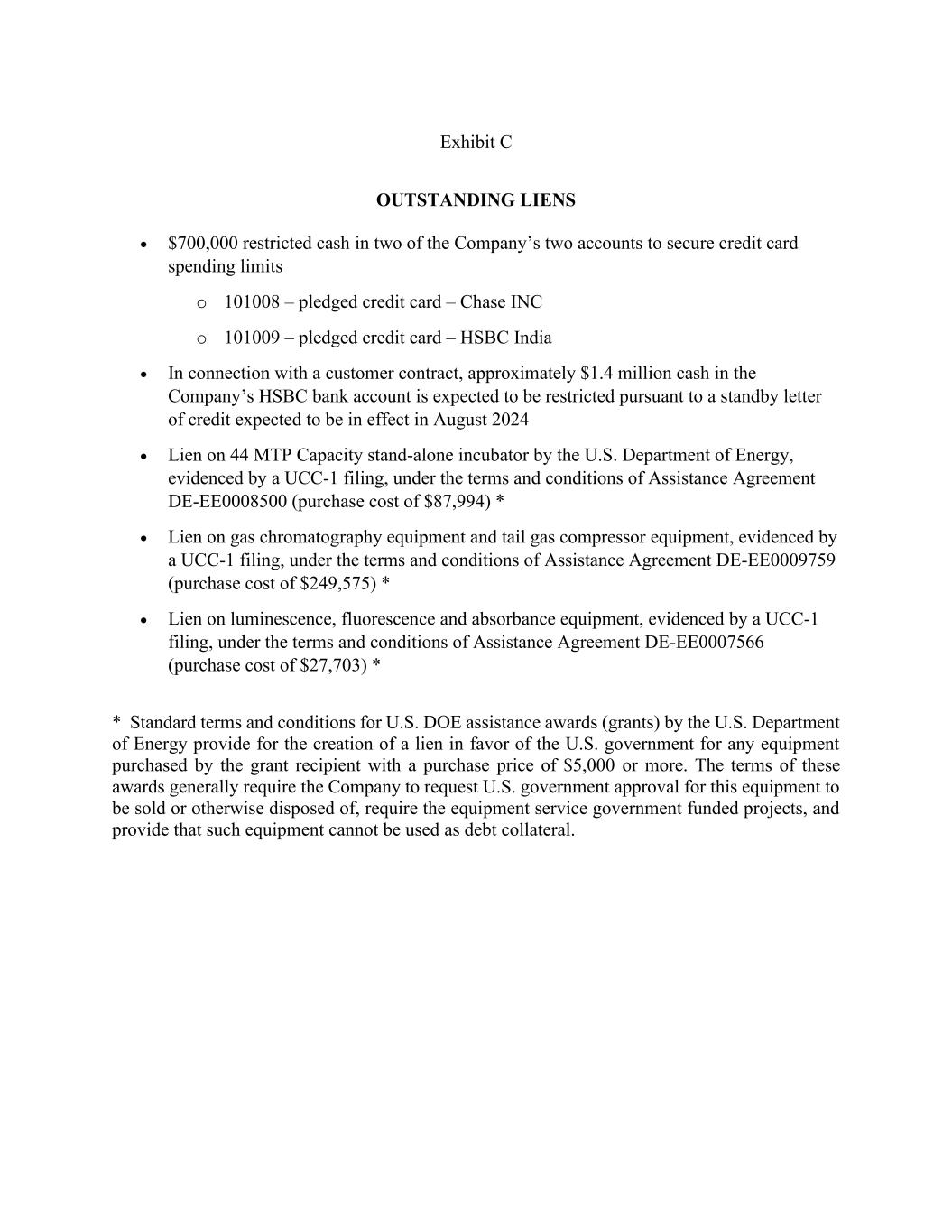 Exhibit C

OUTSTANDING LIENS

• $700,000 restricted cash in two of the Company's two accounts to secure credit card spending limits

o 101008 – pledged credit card – Chase INC

o 101009 – pledged credit card – HSBC India

• In connection with a customer contract, approximately $1.4 million cash in the Company's HSBC bank account is expected to be restricted pursuant to a standby letter of credit expected to be in effect in August 2024

• Lien on 44 MTP Capacity stand-alone incubator by the U.S. Department of Energy, evidenced by a UCC-1 filing, under the terms and conditions of Assistance Agreement DE-EE0008500 (purchase cost of $87,994) *

• Lien on gas chromatography equipment and tail gas compressor equipment, evidenced by a UCC-1 filing, under the terms and conditions of Assistance Agreement DE-EE0009759 (purchase cost of $249,575) *

• Lien on luminescence, fluorescence and absorbance equipment, evidenced by a UCC-1 filing, under the terms and conditions of Assistance Agreement DE-EE0007566 (purchase cost of $27,703) *

* Standard terms and conditions for U.S. DOE assistance awards (grants) by the U.S. Department of Energy provide for the creation of a lien in favor of the U.S. government for any equipment purchased by the grant recipient with a purchase price of $5,000 or more. The terms of these awards generally require the Company to request U.S. government approval for this equipment to be sold or otherwise disposed of, require the equipment service government funded projects, and provide that such equipment cannot be used as debt collateral.